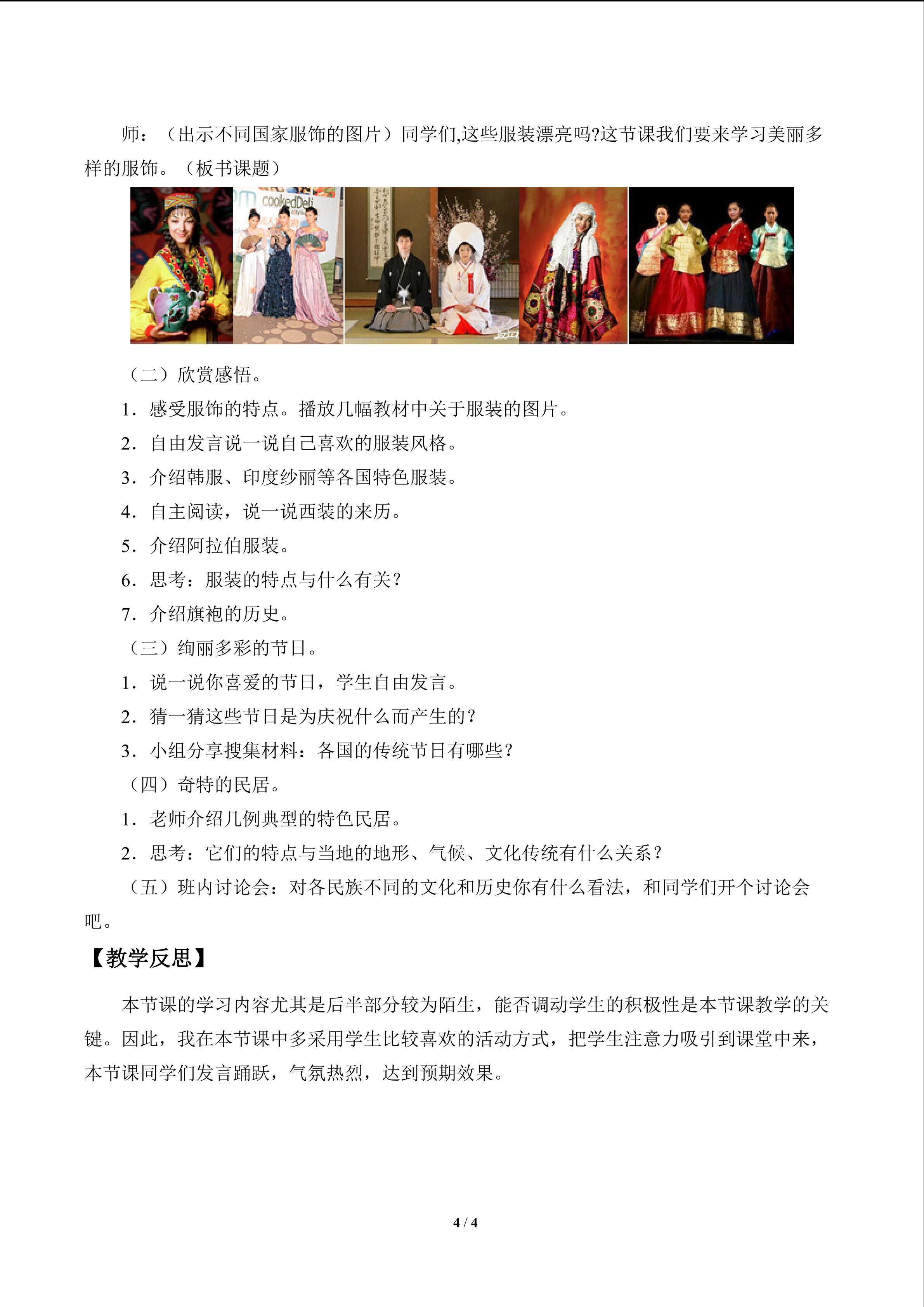 师：（出示不同国家服饰的图片）同学们,这些服装漂亮吗?这节课我们要来学习美丽多样的服饰。（板书课题）

（二）欣赏感悟。

1．感受服饰的特点。播放几幅教材中关于服装的图片。

2．自由发言说一说自己喜欢的服装风格。

3．介绍韩服、印度纱丽等各国特色服装。

4．自主阅读，说一说西装的来历。

5．介绍阿拉伯服装。

6．思考：服装的特点与什么有关？

7．介绍旗袍的历史。

（三）绚丽多彩的节日。

1．说一说你喜爱的节日，学生自由发言。

2．猜一猜这些节日是为庆祝什么而产生的？

3．小组分享搜集材料：各国的传统节日有哪些？

（四）奇特的民居。

1．老师介绍几例典型的特色民居。

2．思考：它们的特点与当地的地形、气候、文化传统有什么关系？

（五）班内讨论会：对各民族不同的文化和历史你有什么看法，和同学们开个讨论会吧。

【教学反思】

本节课的学习内容尤其是后半部分较为陌生，能否调动学生的积极性是本节课教学的关键。因此，我在本节课中多采用学生比较喜欢的活动方式，把学生注意力吸引到课堂中来，本节课同学们发言踊跃，气氛热烈，达到预期效果。

4 / 4